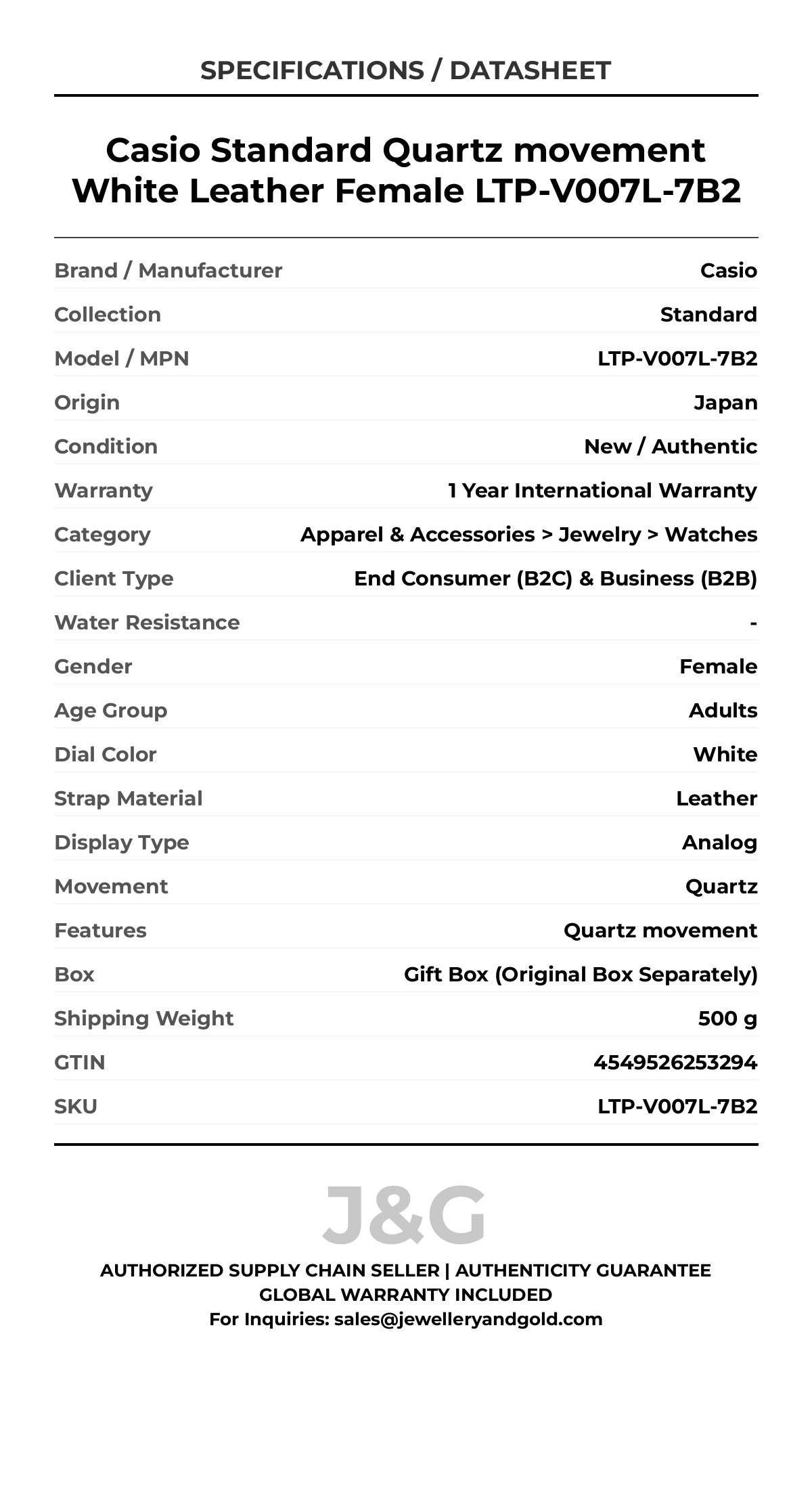 SPECIFICATIONS / DATASHEET

Casio Standard Quartz movement White Leather Female LTP-V007L-7B2

| | |
|---|---|
| Brand / Manufacturer | Casio |
| Collection | Standard |
| Model / MPN | LTP-V007L-7B2 |
| Origin | Japan |
| Condition | New / Authentic |
| Warranty | 1 Year International Warranty |
| Category | Apparel & Accessories > Jewelry > Watches |
| Client Type | End Consumer (B2C) & Business (B2B) |
| Water Resistance | - |
| Gender | Female |
| Age Group | Adults |
| Dial Color | White |
| Strap Material | Leather |
| Display Type | Analog |
| Movement | Quartz |
| Features | Quartz movement |
| Box | Gift Box (Original Box Separately) |
| Shipping Weight | 500 g |
| GTIN | 4549526253294 |
| SKU | LTP-V007L-7B2 |

J&G

AUTHORIZED SUPPLY CHAIN SELLER | AUTHENTICITY GUARANTEE
GLOBAL WARRANTY INCLUDED
For Inquiries: sales@jewelleryandgold.com